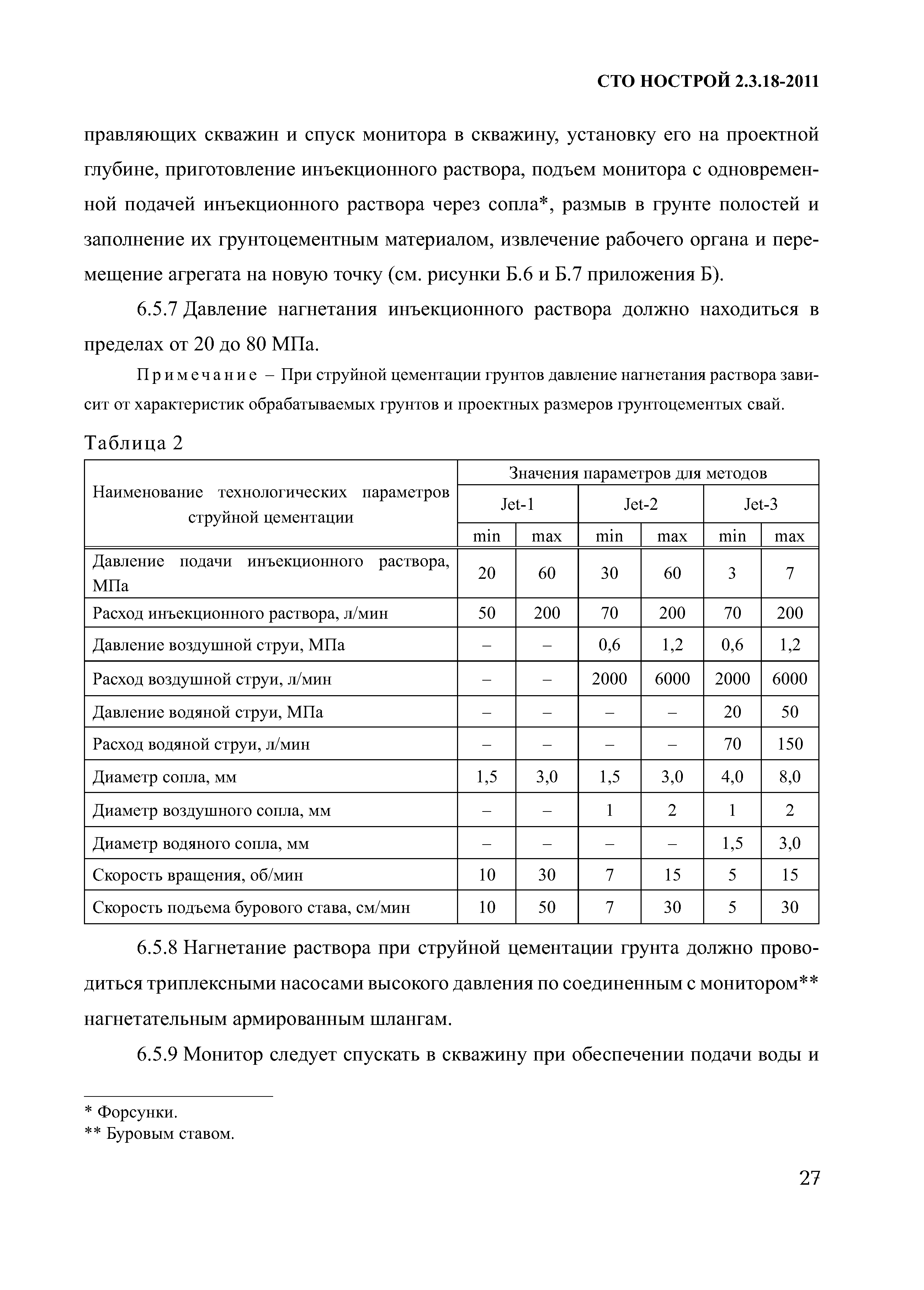 СТО НОСТРОЙ 2.3.18-2011

правляющих скважин и спуск монитора в скважину, установку его на проектной глубине, приготовление инъекционного раствора, подъем монитора с одновременной подачей инъекционного раствора через сопла*, размыв в грунте полостей и заполнение их грунтоцементным материалом, извлечение рабочего органа и перемещение агрегата на новую точку (см. рисунки Б.6 и Б.7 приложения Б).

6.5.7 Давление нагнетания инъекционного раствора должно находиться в пределах от 20 до 80 МПа.

Примечание – При струйной цементации грунтов давление нагнетания раствора зависит от характеристик обрабатываемых грунтов и проектных размеров грунтоцементых свай.

Таблица 2

| Наименование технологических параметров струйной цементации | Значения параметров для методов | | | | | |
|---|---|---|---|---|---|---|
| | Jet-1 | | Jet-2 | | Jet-3 | |
| | min | max | min | max | min | max |
| Давление подачи инъекционного раствора, МПа | 20 | 60 | 30 | 60 | 3 | 7 |
| Расход инъекционного раствора, л/мин | 50 | 200 | 70 | 200 | 70 | 200 |
| Давление воздушной струи, МПа | – | – | 0,6 | 1,2 | 0,6 | 1,2 |
| Расход воздушной струи, л/мин | – | – | 2000 | 6000 | 2000 | 6000 |
| Давление водяной струи, МПа | – | – | – | – | 20 | 50 |
| Расход водяной струи, л/мин | – | – | – | – | 70 | 150 |
| Диаметр сопла, мм | 1,5 | 3,0 | 1,5 | 3,0 | 4,0 | 8,0 |
| Диаметр воздушного сопла, мм | – | – | 1 | 2 | 1 | 2 |
| Диаметр водяного сопла, мм | – | – | – | – | 1,5 | 3,0 |
| Скорость вращения, об/мин | 10 | 30 | 7 | 15 | 5 | 15 |
| Скорость подъема бурового става, см/мин | 10 | 50 | 7 | 30 | 5 | 30 |

6.5.8 Нагнетание раствора при струйной цементации грунта должно проводиться триплексными насосами высокого давления по соединенным с монитором** нагнетательным армированным шлангам.

6.5.9 Монитор следует спускать в скважину при обеспечении подачи воды и

* Форсунки.
** Буровым ставом.

27